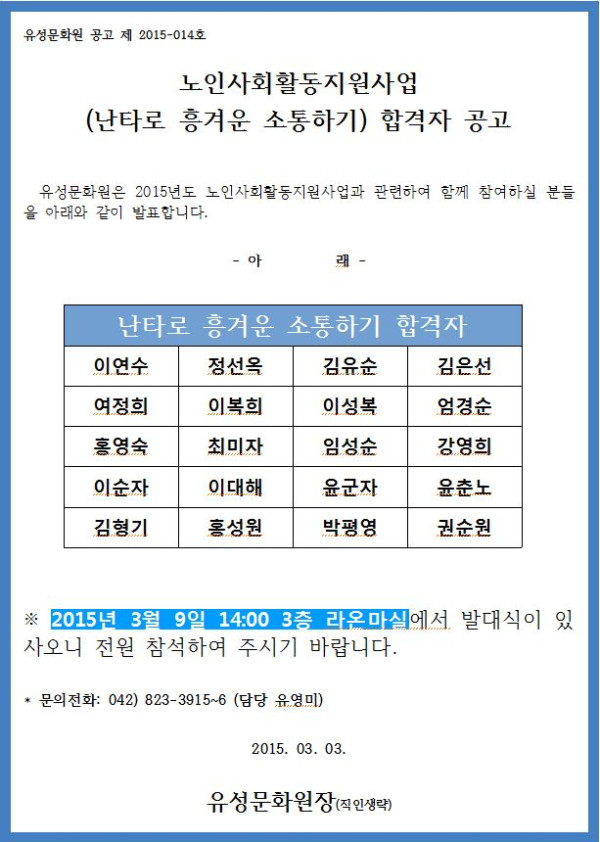 유성문화원 공고 제 2015-014호

노인사회활동지원사업
(난타로 흥겨운 소통하기) 합격자 공고

유성문화원은 2015년도 노인사회활동지원사업과 관련하여 함께 참여하실 분들을 아래와 같이 발표합니다.

- 아 래 -

| 난타로 흥겨운 소통하기 합격자 | | | |
|---|---|---|---|
| 이연수 | 정선옥 | 김유순 | 김은선 |
| 여정희 | 이복희 | 이성복 | 엄경순 |
| 홍영숙 | 최미자 | 임성순 | 강영희 |
| 이순자 | 이대해 | 윤군자 | 윤춘노 |
| 김형기 | 홍성원 | 박평영 | 권순원 |

※ 2015년 3월 9일 14:00 3층 라온마실에서 발대식이 있사오니 전원 참석하여 주시기 바랍니다.

* 문의전화: 042) 823-3915~6 (담당 유영미)

2015. 03. 03.

유성문화원장(직인생략)